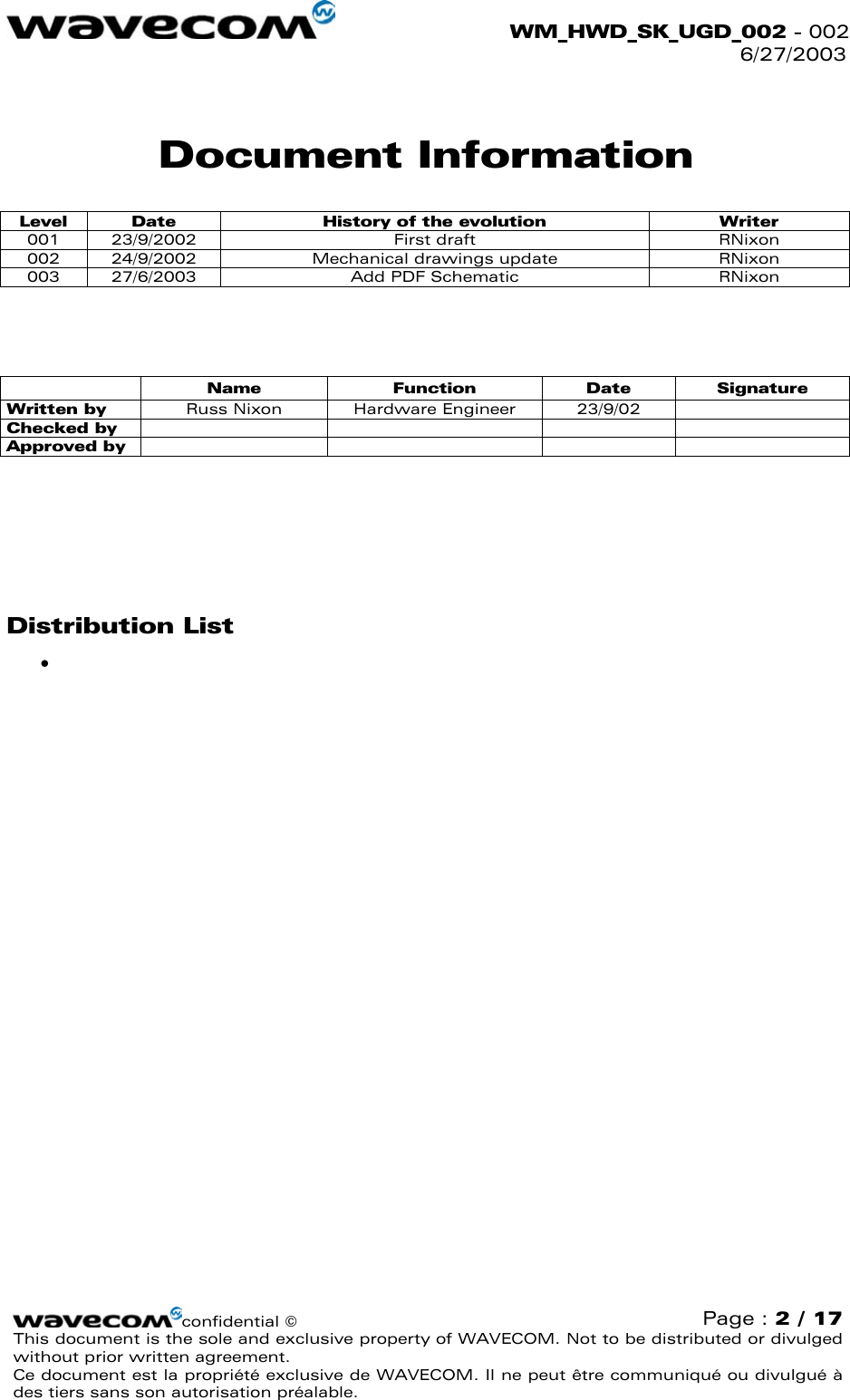 wavecom

WM_HWD_SK_UGD_002 - 002
6/27/2003

Document Information

| Level | Date | History of the evolution | Writer |
|---|---|---|---|
| 001 | 23/9/2002 | First draft | RNixon |
| 002 | 24/9/2002 | Mechanical drawings update | RNixon |
| 003 | 27/6/2003 | Add PDF Schematic | RNixon |

|  | Name | Function | Date | Signature |
|---|---|---|---|---|
| Written by | Russ Nixon | Hardware Engineer | 23/9/02 |  |
| Checked by |  |  |  |  |
| Approved by |  |  |  |  |

Distribution List

•

wavecom confidential ©
Page : 2 / 17

This document is the sole and exclusive property of WAVECOM. Not to be distributed or divulged without prior written agreement.

Ce document est la propriété exclusive de WAVECOM. Il ne peut être communiqué ou divulgué à des tiers sans son autorisation préalable.